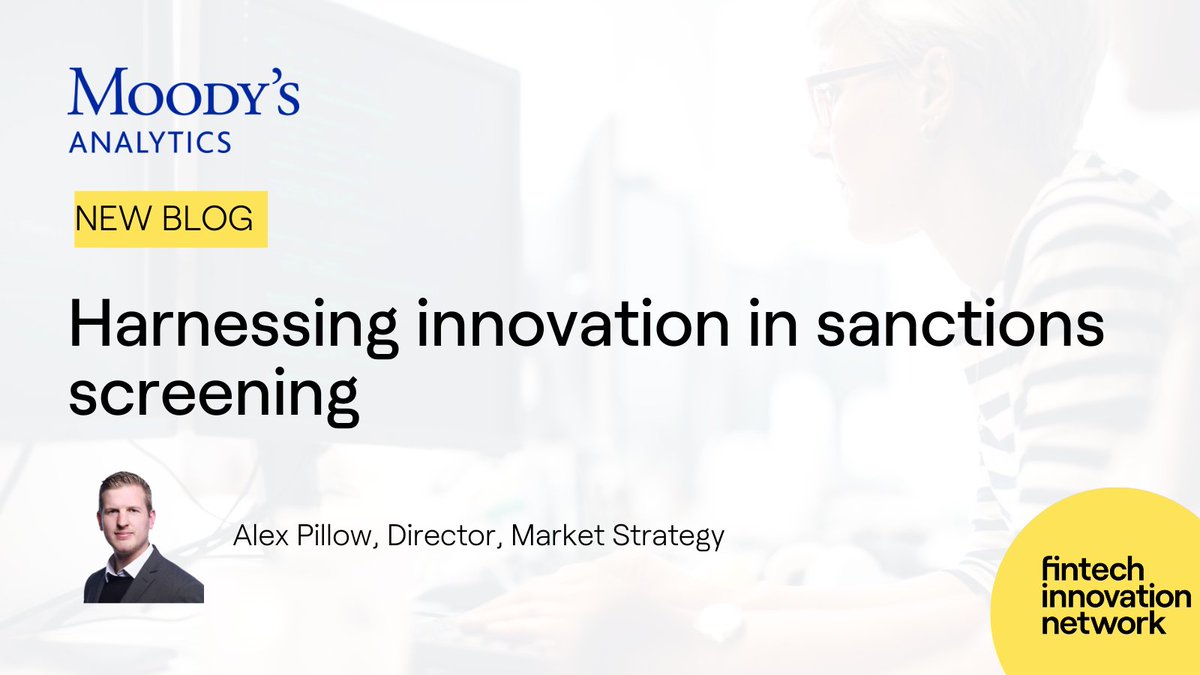 MOODY'S
ANALYTICS

NEW BLOG

Harnessing innovation in sanctions screening

Alex Pillow, Director, Market Strategy

fintech
innovation
network